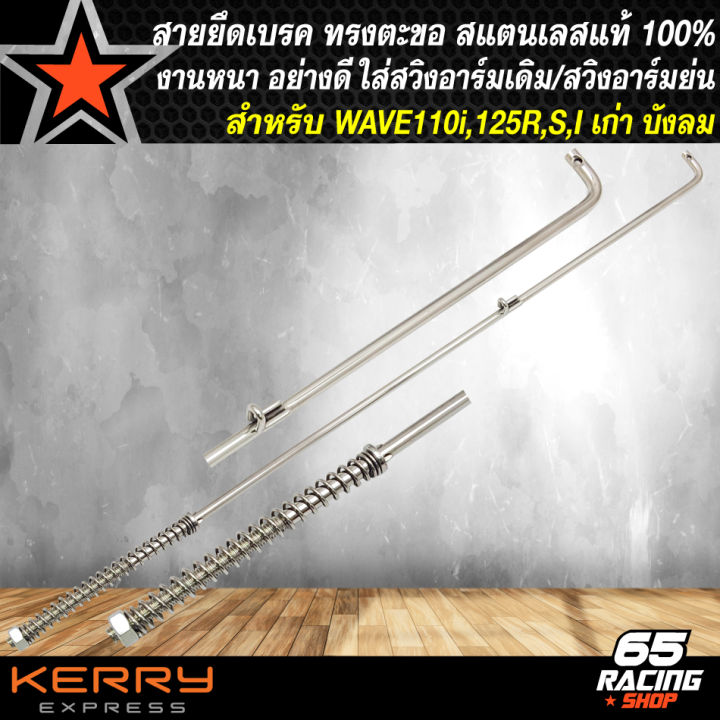 สายยึดเบรค ทรงตะขอ สแตนเลสแท้ 100%
งานหนา อย่างดี ใส่สวิงอาร์มเดิม/สวิงอาร์มย่น
สำหรับ WAVE110i,125R,S,I เก่า บังลม

KERRY
EXPRESS

65
RACING
SHOP